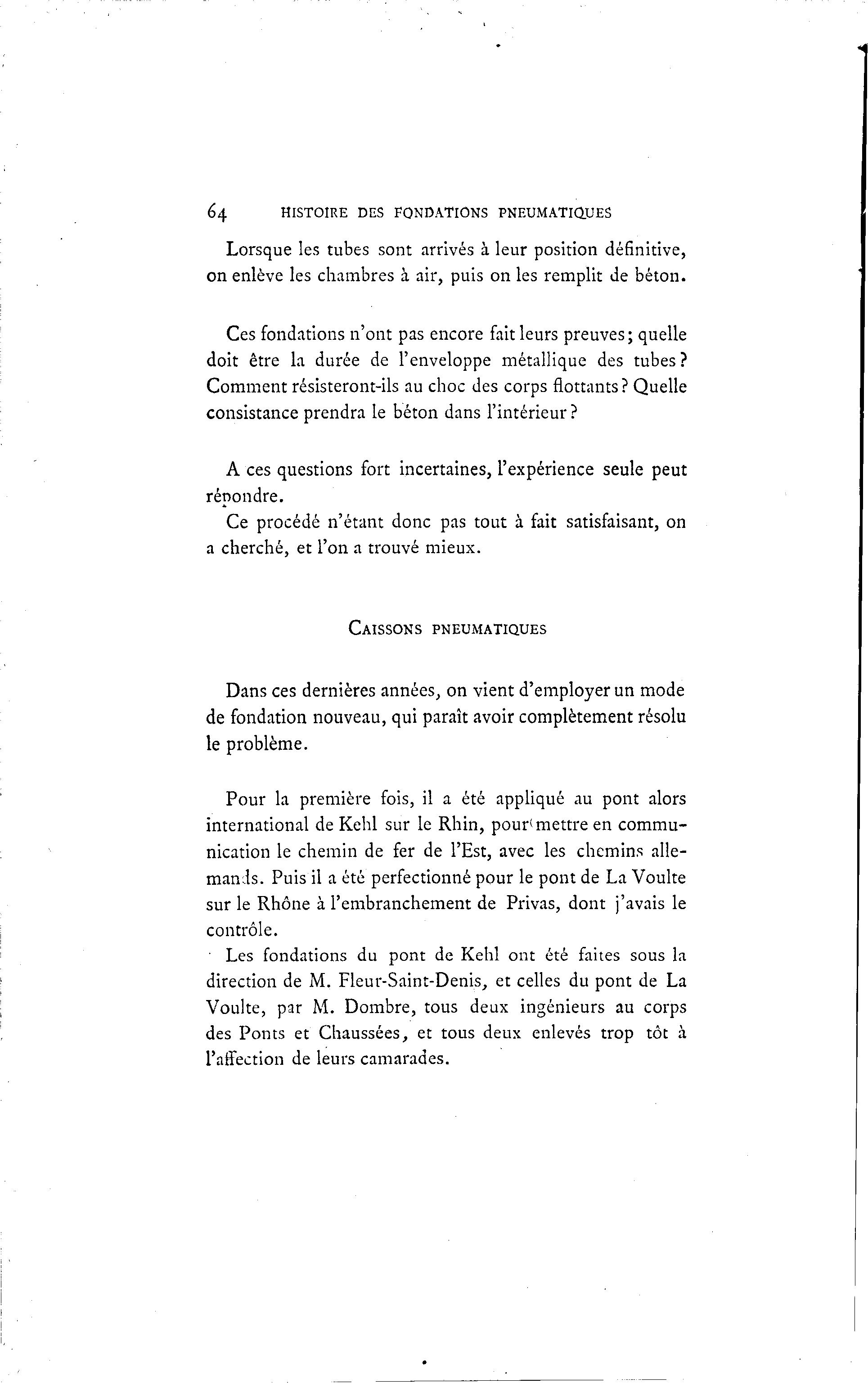 64 HISTOIRE DES FONDATIONS PNEUMATIQUES

Lorsque les tubes sont arrivés à leur position définitive, on enlève les chambres à air, puis on les remplit de béton.

Ces fondations n'ont pas encore fait leurs preuves; quelle doit être la durée de l'enveloppe métallique des tubes? Comment résisteront-ils au choc des corps flottants? Quelle consistance prendra le béton dans l'intérieur?

A ces questions fort incertaines, l'expérience seule peut répondre.

Ce procédé n'étant donc pas tout à fait satisfaisant, on a cherché, et l'on a trouvé mieux.

CAISSONS PNEUMATIQUES

Dans ces dernières années, on vient d'employer un mode de fondation nouveau, qui paraît avoir complètement résolu le problème.

Pour la première fois, il a été appliqué au pont alors international de Kehl sur le Rhin, pour mettre en communication le chemin de fer de l'Est, avec les chemins allemands. Puis il a été perfectionné pour le pont de La Voulte sur le Rhône à l'embranchement de Privas, dont j'avais le contrôle.

Les fondations du pont de Kehl ont été faites sous la direction de M. Fleur-Saint-Denis, et celles du pont de La Voulte, par M. Dombre, tous deux ingénieurs au corps des Ponts et Chaussées, et tous deux enlevés trop tôt à l'affection de leurs camarades.